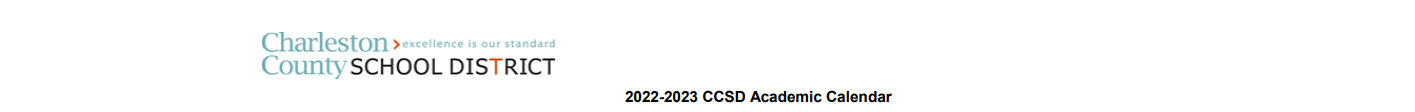 Charleston > excellence is our standard
County SCHOOL DISTRICT

2022-2023 CCSD Academic Calendar